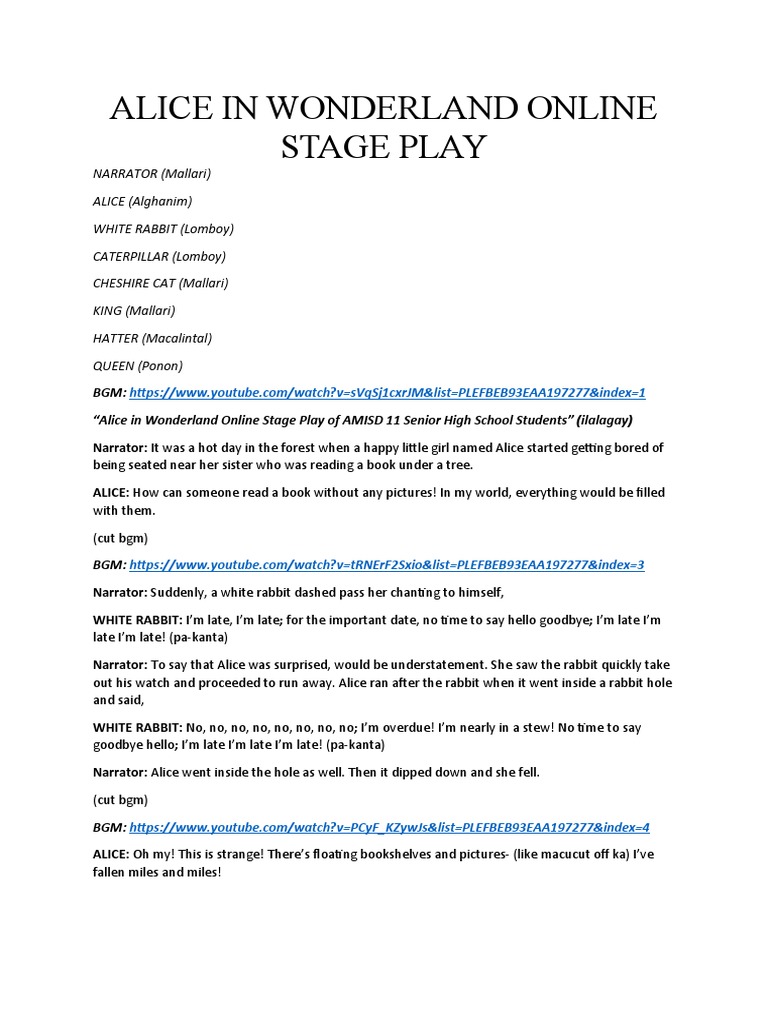 ALICE IN WONDERLAND ONLINE STAGE PLAY

NARRATOR (Mallari)

ALICE (Alghanim)

WHITE RABBIT (Lomboy)

CATERPILLAR (Lomboy)

CHESHIRE CAT (Mallari)

KING (Mallari)

HATTER (Macalintal)

QUEEN (Ponon)

BGM: https://www.youtube.com/watch?v=sVqSj1cxrJM&list=PLEFBEB93EAA197277&index=1

"Alice in Wonderland Online Stage Play of AMISD 11 Senior High School Students" (ilalagay)

Narrator: It was a hot day in the forest when a happy little girl named Alice started getting bored of being seated near her sister who was reading a book under a tree.

ALICE: How can someone read a book without any pictures! In my world, everything would be filled with them.

(cut bgm)

BGM: https://www.youtube.com/watch?v=tRNErF2Sxio&list=PLEFBEB93EAA197277&index=3

Narrator: Suddenly, a white rabbit dashed pass her chanting to himself,

WHITE RABBIT: I'm late, I'm late; for the important date, no time to say hello goodbye; I'm late I'm late I'm late! (pa-kanta)

Narrator: To say that Alice was surprised, would be understatement. She saw the rabbit quickly take out his watch and proceeded to run away. Alice ran after the rabbit when it went inside a rabbit hole and said,

WHITE RABBIT: No, no, no, no, no, no, no, no; I'm overdue! I'm nearly in a stew! No time to say goodbye hello; I'm late I'm late I'm late! (pa-kanta)

Narrator: Alice went inside the hole as well. Then it dipped down and she fell.

(cut bgm)

BGM: https://www.youtube.com/watch?v=PCyF_KZywJs&list=PLEFBEB93EAA197277&index=4

ALICE: Oh my! This is strange! There's floating bookshelves and pictures- (like macucut off ka) I've fallen miles and miles!